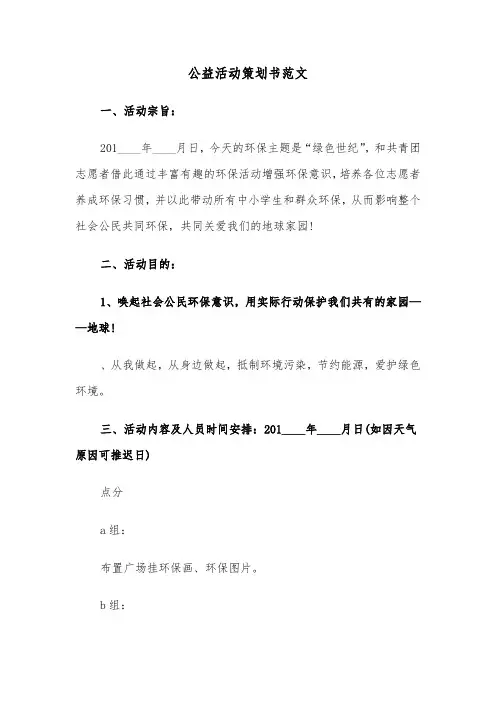 公益活动策划书范文

一、活动宗旨：

201____年____月日，今天的环保主题是“绿色世纪”，和共青团志愿者借此通过丰富有趣的环保活动增强环保意识，培养各位志愿者养成环保习惯，并以此带动所有中小学生和群众环保，从而影响整个社会公民共同环保，共同关爱我们的地球家园！

二、活动目的：

1、唤起社会公民环保意识，用实际行动保护我们共有的家园——地球！

、从我做起，从身边做起，抵制环境污染，节约能源，爱护绿色环境。

三、活动内容及人员时间安排：201____年____月日(如因天气原因可推迟日)

点分

a组：

布置广场挂环保画、环保图片。

b组：